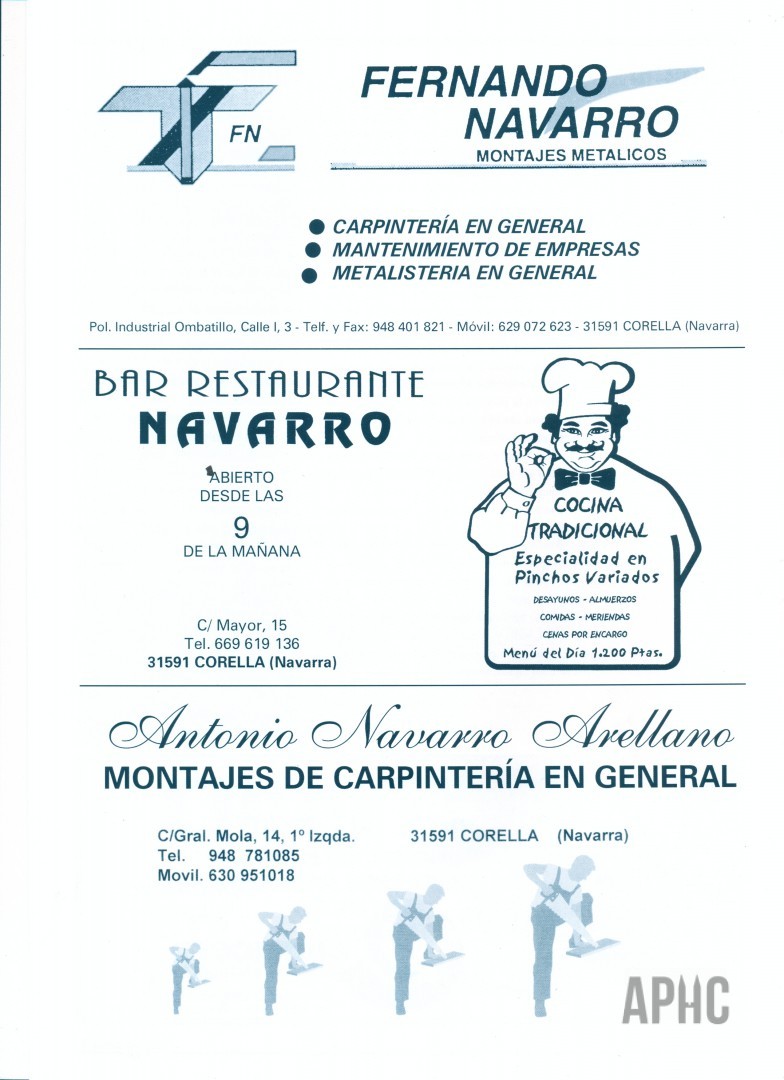 FN

FERNANDO NAVARRO
MONTAJES METALICOS

● CARPINTERÍA EN GENERAL
● MANTENIMIENTO DE EMPRESAS
● METALISTERIA EN GENERAL

Pol. Industrial Ombatillo, Calle I, 3 - Telf. y Fax: 948 401 821 - Móvil: 629 072 623 - 31591 CORELLA (Navarra)

BAR RESTAURANTE
NAVARRO

ABIERTO
DESDE LAS
9
DE LA MAÑANA

C/ Mayor, 15
Tel. 669 619 136
31591 CORELLA (Navarra)

COCINA TRADICIONAL
Especialidad en Pinchos Variados
DESAYUNOS - ALMUERZOS
COMIDAS - MERIENDAS
CENAS POR ENCARGO
Menú del Día 1.200 Ptas.

Antonio Navarro Arellano
MONTAJES DE CARPINTERÍA EN GENERAL

C/Gral. Mola, 14, 1º Izqda.
Tel. 948 781085
Movil. 630 951018

31591 CORELLA (Navarra)

APHC